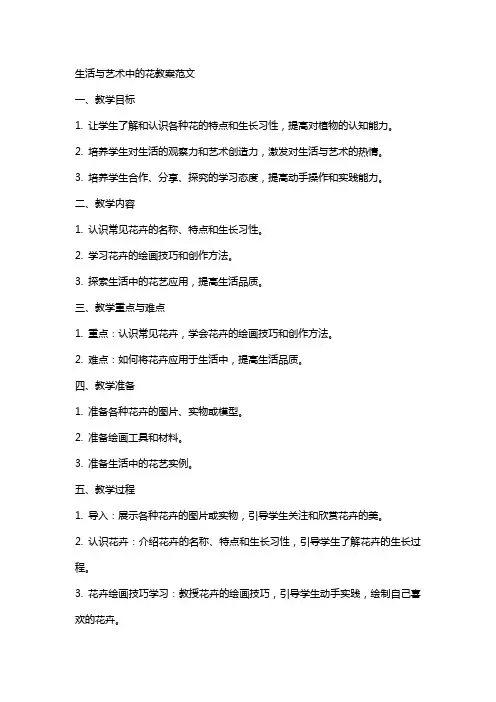 生活与艺术中的花教案范文

一、教学目标

1. 让学生了解和认识各种花的特点和生长习性，提高对植物的认知能力。

2. 培养学生对生活的观察力和艺术创造力，激发对生活与艺术的热情。

3. 培养学生合作、分享、探究的学习态度，提高动手操作和实践能力。

二、教学内容

1. 认识常见花卉的名称、特点和生长习性。

2. 学习花卉的绘画技巧和创作方法。

3. 探索生活中的花艺应用，提高生活品质。

三、教学重点与难点

1. 重点：认识常见花卉，学会花卉的绘画技巧和创作方法。

2. 难点：如何将花卉应用于生活中，提高生活品质。

四、教学准备

1. 准备各种花卉的图片、实物或模型。

2. 准备绘画工具和材料。

3. 准备生活中的花艺实例。

五、教学过程

1. 导入：展示各种花卉的图片或实物，引导学生关注和欣赏花卉的美。

2. 认识花卉：介绍花卉的名称、特点和生长习性，引导学生了解花卉的生长过程。

3. 花卉绘画技巧学习：教授花卉的绘画技巧，引导学生动手实践，绘制自己喜欢的花卉。